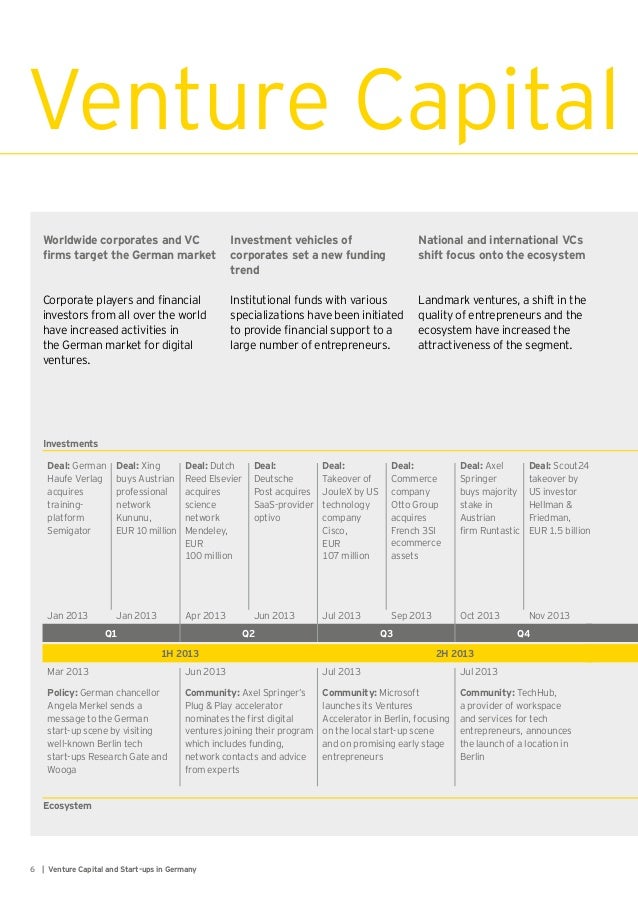 Venture Capital

Worldwide corporates and VC firms target the German market

Corporate players and financial investors from all over the world have increased activities in the German market for digital ventures.

Investment vehicles of corporates set a new funding trend

Institutional funds with various specializations have been initiated to provide financial support to a large number of entrepreneurs.

National and international VCs shift focus onto the ecosystem

Landmark ventures, a shift in the quality of entrepreneurs and the ecosystem have increased the attractiveness of the segment.

Investments

Deal: German Haufe Verlag acquires training-platform Semigator
Jan 2013

Deal: Xing buys Austrian professional network Kununu, EUR 10 million
Jan 2013

Deal: Dutch Reed Elsevier acquires science network Mendeley, EUR 100 million
Apr 2013

Deal: Deutsche Post acquires SaaS-provider optivo
Jun 2013

Deal: Takeover of JouleX by US technology company Cisco, EUR 107 million
Jul 2013

Deal: Commerce company Otto Group acquires French 3SI ecommerce assets
Sep 2013

Deal: Axel Springer buys majority stake in Austrian firm Runtastic
Oct 2013

Deal: Scout24 takeover by US investor Hellman & Friedman, EUR 1.5 billion
Nov 2013

Q1 Q2 Q3 Q4

1H 2013 2H 2013

Mar 2013
Policy: German chancellor Angela Merkel sends a message to the German start-up scene by visiting well-known Berlin tech start-ups Research Gate and Wooga

Jun 2013
Community: Axel Springer's Plug & Play accelerator nominates the first digital ventures joining their program which includes funding, network contacts and advice from experts

Jul 2013
Community: Microsoft launches its Ventures Accelerator in Berlin, focusing on the local start-up scene and on promising early stage entrepreneurs

Jul 2013
Community: TechHub, a provider of workspace and services for tech entrepreneurs, announces the launch of a location in Berlin

Ecosystem

6 | Venture Capital and Start-ups in Germany